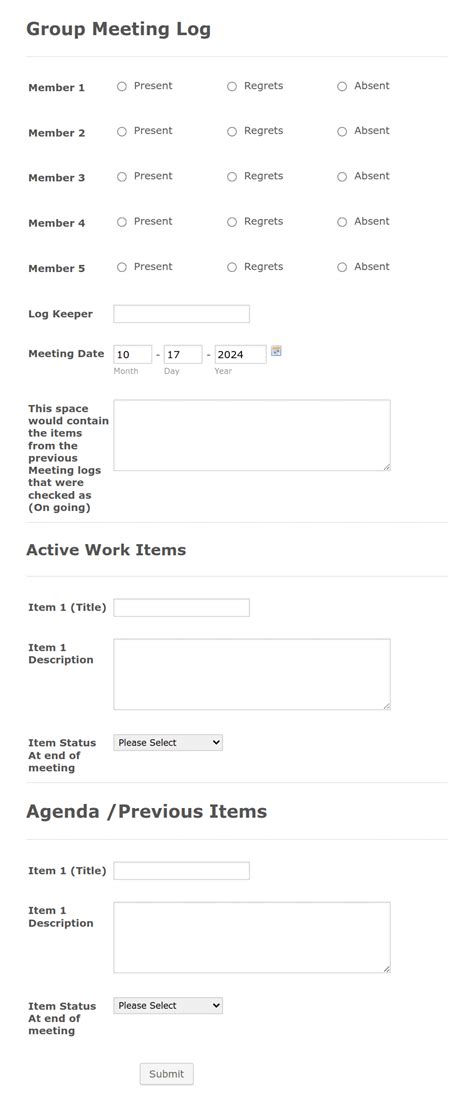 Group Meeting Log

Member 1 Present Regrets Absent

Member 2 Present Regrets Absent

Member 3 Present Regrets Absent

Member 4 Present Regrets Absent

Member 5 Present Regrets Absent

Log Keeper

Meeting Date 10 - 17 - 2024
Month Day Year

This space would contain the items from the previous Meeting logs that were checked as (On going)

Active Work Items

Item 1 (Title)

Item 1 Description

Item Status At end of meeting Please Select

Agenda /Previous Items

Item 1 (Title)

Item 1 Description

Item Status At end of meeting Please Select

Submit